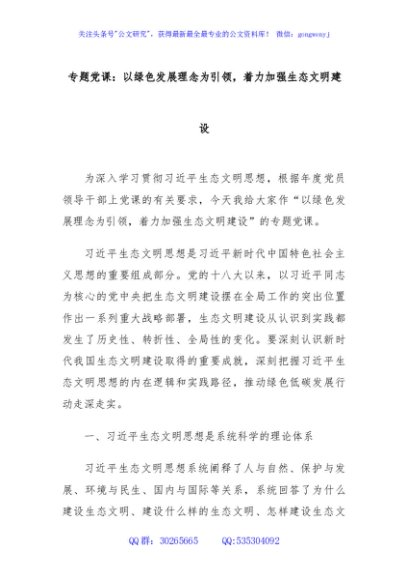 关注头条号"公文研究"，获得最新最全最专业的公文资料库！ 微信：gongwenyj

专题党课：以绿色发展理念为引领，着力加强生态文明建设

为深入学习贯彻习近平生态文明思想，根据年度党员领导干部上党课的有关要求，今天我给大家作"以绿色发展理念为引领，着力加强生态文明建设"的专题党课。

习近平生态文明思想是习近平新时代中国特色社会主义思想的重要组成部分。党的十八大以来，以习近平同志为核心的党中央把生态文明建设摆在全局工作的突出位置作出一系列重大战略部署，生态文明建设从认识到实践都发生了历史性、转折性、全局性的变化。要深刻认识新时代我国生态文明建设取得的重要成就，深刻把握习近平生态文明思想的内在逻辑和实践路径，推动绿色低碳发展行动走深走实。

一、习近平生态文明思想是系统科学的理论体系

习近平生态文明思想系统阐释了人与自然、保护与发展、环境与民生、国内与国际等关系，系统回答了为什么建设生态文明、建设什么样的生态文明、怎样建设生态文

QQ群：30265665 QQ:535304092